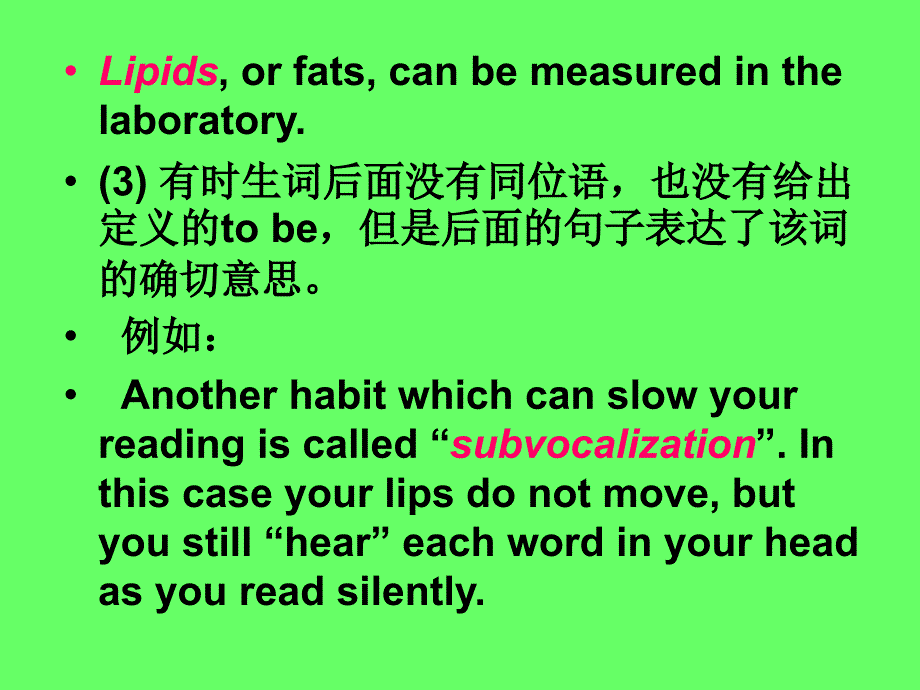 • Lipids, or fats, can be measured in the laboratory.

• (3) 有时生词后面没有同位语，也没有给出定义的to be，但是后面的句子表达了该词的确切意思。

• 例如：

• Another habit which can slow your reading is called “subvocalization”. In this case your lips do not move, but you still “hear” each word in your head as you read silently.